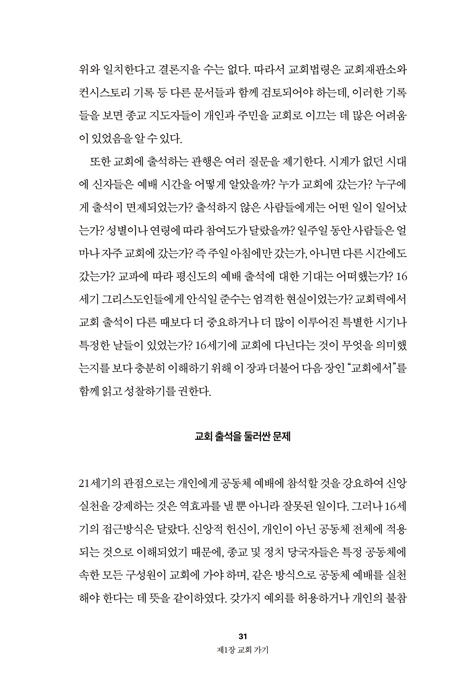 위와 일치한다고 결론지을 수는 없다. 따라서 교회법령은 교회재판소와 컨시스토리 기록 등 다른 문서들과 함께 검토되어야 하는데, 이러한 기록들을 보면 종교 지도자들이 개인과 주민을 교회로 이끄는 데 많은 어려움이 있었음을 알 수 있다.

또한 교회에 출석하는 관행은 여러 질문을 제기한다. 시계가 없던 시대에 신자들은 예배 시간을 어떻게 알았을까? 누가 교회에 갔는가? 누구에게 출석이 면제되었는가? 출석하지 않은 사람들에게는 어떤 일이 일어났는가? 성별이나 연령에 따라 참여도가 달랐을까? 일주일 동안 사람들은 얼마나 자주 교회에 갔는가? 즉 주일 아침에만 갔는가, 아니면 다른 시간에도 갔는가? 교파에 따라 평신도의 예배 출석에 대한 기대는 어떠했는가? 16세기 그리스도인들에게 안식일 준수는 엄격한 현실이었는가? 교회력에서 교회 출석이 다른 때보다 더 중요하거나 더 많이 이루어진 특별한 시기나 특정한 날들이 있었는가? 16세기에 교회에 다닌다는 것이 무엇을 의미했는지를 보다 충분히 이해하기 위해 이 장과 더불어 다음 장인 "교회에서"를 함께 읽고 성찰하기를 권한다.

교회 출석을 둘러싼 문제

21세기의 관점으로는 개인에게 공동체 예배에 참석할 것을 강요하여 신앙 실천을 강제하는 것은 역효과를 낼 뿐 아니라 잘못된 일이다. 그러나 16세기의 접근방식은 달랐다. 신앙적 헌신이, 개인이 아닌 공동체 전체에 적용되는 것으로 이해되었기 때문에, 종교 및 정치 당국자들은 특정 공동체에 속한 모든 구성원이 교회에 가야 하며, 같은 방식으로 공동체 예배를 실천해야 한다는 데 뜻을 같이하였다. 갖가지 예외를 허용하거나 개인의 불참

31
제1장 교회 가기